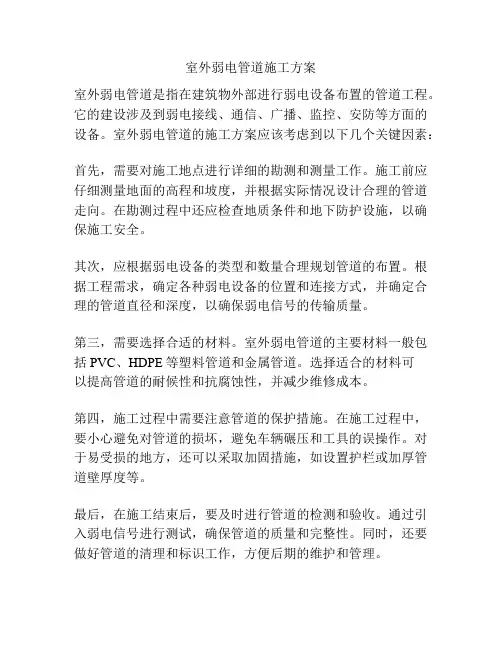 室外弱电管道施工方案

室外弱电管道是指在建筑物外部进行弱电设备布置的管道工程。它的建设涉及到弱电接线、通信、广播、监控、安防等方面的设备。室外弱电管道的施工方案应该考虑到以下几个关键因素：

首先，需要对施工地点进行详细的勘测和测量工作。施工前应仔细测量地面的高程和坡度，并根据实际情况设计合理的管道走向。在勘测过程中还应检查地质条件和地下防护设施，以确保施工安全。

其次，应根据弱电设备的类型和数量合理规划管道的布置。根据工程需求，确定各种弱电设备的位置和连接方式，并确定合理的管道直径和深度，以确保弱电信号的传输质量。

第三，需要选择合适的材料。室外弱电管道的主要材料一般包括 PVC、HDPE 等塑料管道和金属管道。选择适合的材料可以提高管道的耐候性和抗腐蚀性，并减少维修成本。

第四，施工过程中需要注意管道的保护措施。在施工过程中，要小心避免对管道的损坏，避免车辆碾压和工具的误操作。对于易受损的地方，还可以采取加固措施，如设置护栏或加厚管道壁厚度等。

最后，在施工结束后，要及时进行管道的检测和验收。通过引入弱电信号进行测试，确保管道的质量和完整性。同时，还要做好管道的清理和标识工作，方便后期的维护和管理。